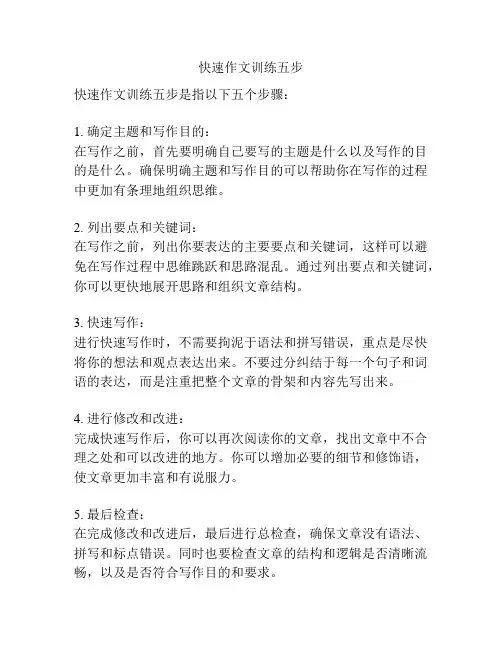 快速作文训练五步

快速作文训练五步是指以下五个步骤：

1. 确定主题和写作目的：
在写作之前，首先要明确自己要写的主题是什么以及写作的目的是什么。确保明确主题和写作目的可以帮助你在写作的过程中更加有条理地组织思维。

2. 列出要点和关键词：
在写作之前，列出你要表达的主要要点和关键词，这样可以避免在写作过程中思维跳跃和思路混乱。通过列出要点和关键词，你可以更快地展开思路和组织文章结构。

3. 快速写作：
进行快速写作时，不需要拘泥于语法和拼写错误，重点是尽快将你的想法和观点表达出来。不要过分纠结于每一个句子和词语的表达，而是注重把整个文章的骨架和内容先写出来。

4. 进行修改和改进：
完成快速写作后，你可以再次阅读你的文章，找出文章中不合理之处和可以改进的地方。你可以增加必要的细节和修饰语，使文章更加丰富和有说服力。

5. 最后检查：
在完成修改和改进后，最后进行总检查，确保文章没有语法、拼写和标点错误。同时也要检查文章的结构和逻辑是否清晰流畅，以及是否符合写作目的和要求。